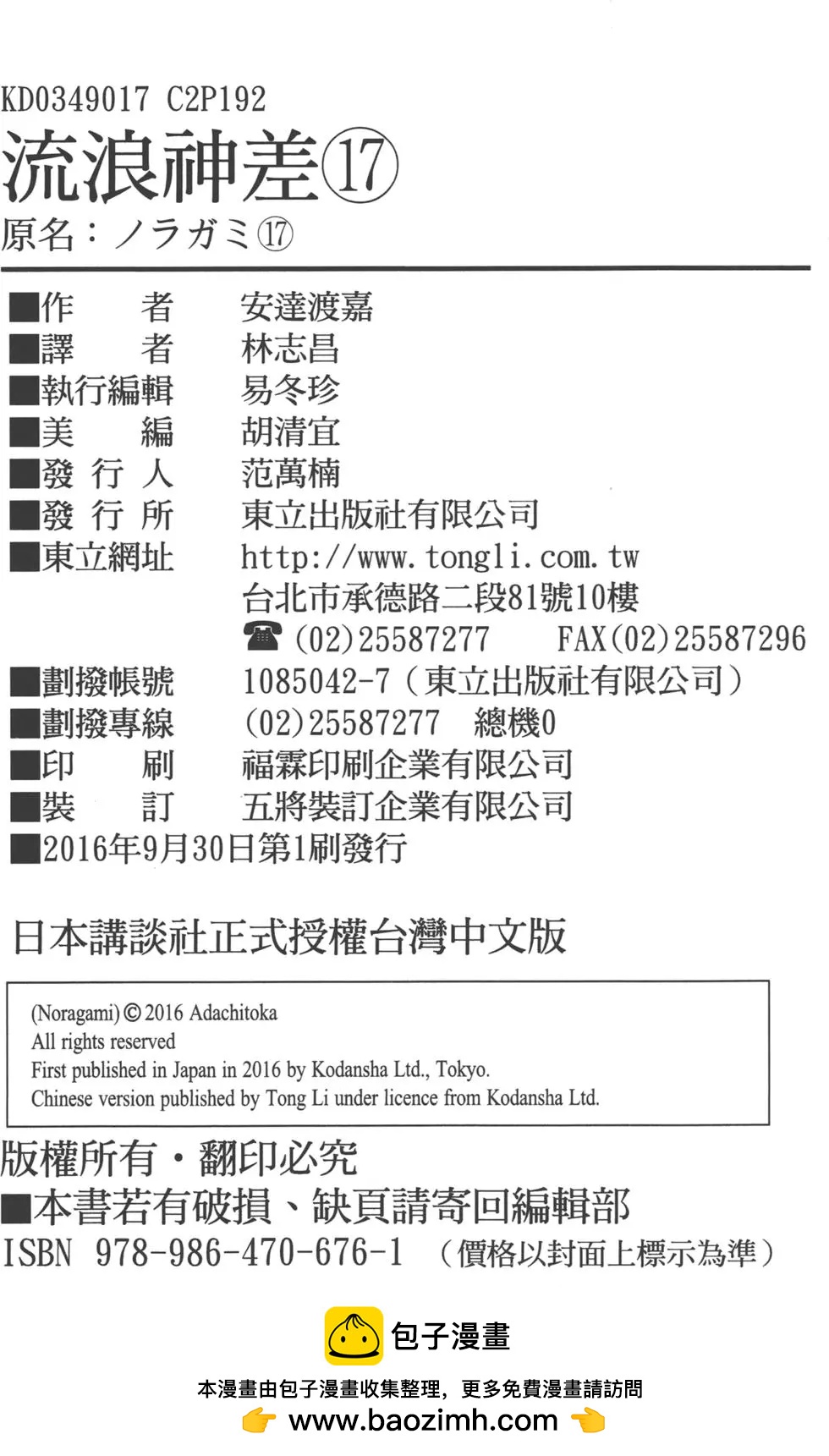 KD0349017 C2P192

流浪神差⑰

原名：ノラガミ⑰

■作　　者　安達渡嘉
■譯　　者　林志昌
■執行編輯　易冬珍
■美　　編　胡清宜
■發 行 人　范萬楠
■發 行 所　東立出版社有限公司
■東立網址　http://www.tongli.com.tw
台北市承德路二段81號10樓
☎ (02)25587277　FAX(02)25587296
■劃撥帳號　1085042-7（東立出版社有限公司）
■劃撥專線　(02)25587277　總機0
■印　　刷　福霖印刷企業有限公司
■裝　　訂　五將裝訂企業有限公司
■2016年9月30日第1刷發行

日本講談社正式授權台灣中文版

(Noragami) © 2016 Adachitoka
All rights reserved
First published in Japan in 2016 by Kodansha Ltd., Tokyo.
Chinese version published by Tong Li under licence from Kodansha Ltd.

版權所有・翻印必究
■本書若有破損、缺頁請寄回編輯部
ISBN 978-986-470-676-1 （價格以封面上標示為準）

包子漫畫

本漫畫由包子漫畫收集整理，更多免費漫畫請訪問
www.baozimh.com